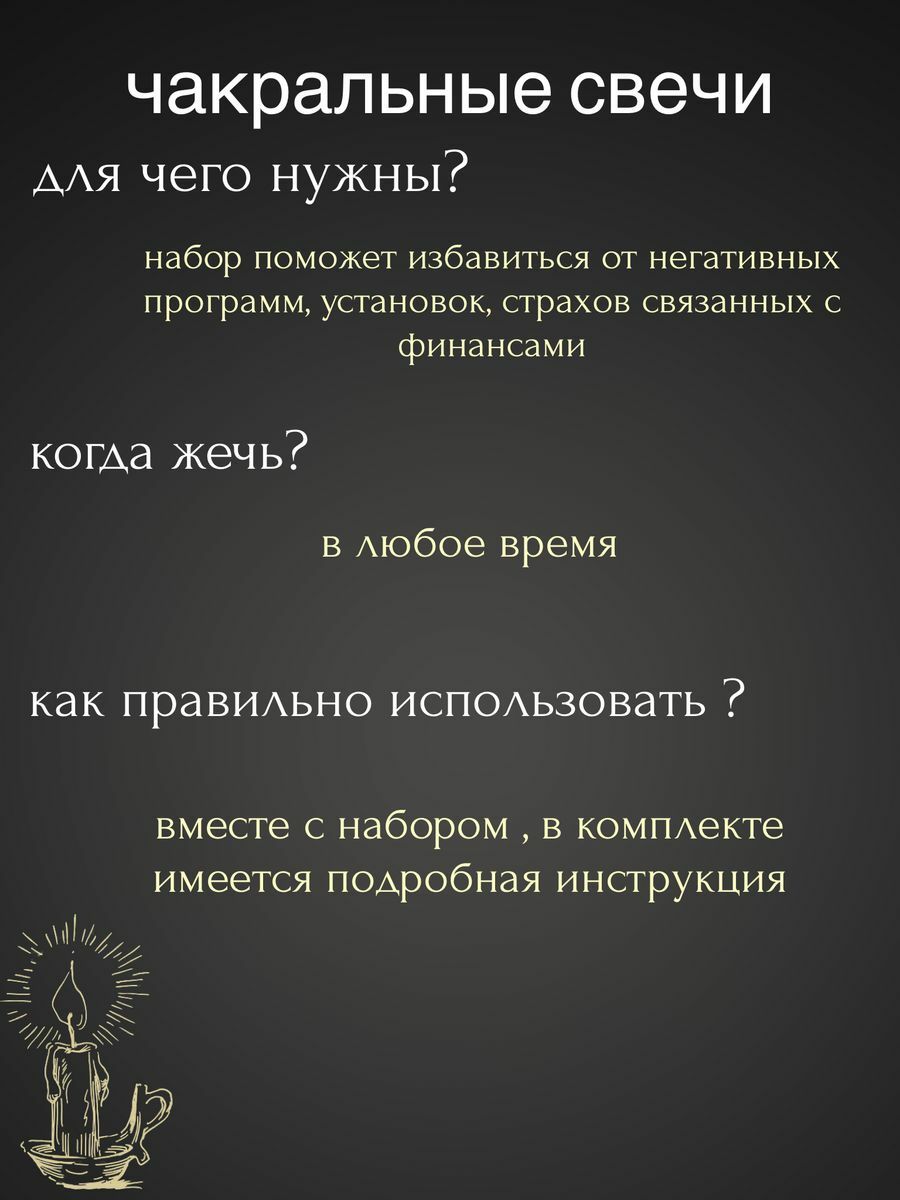 чакральные свечи

для чего нужны?

набор поможет избавиться от негативных программ, установок, страхов связанных с финансами

когда жечь?

в любое время

как правильно использовать ?

вместе с набором , в комплекте имеется подробная инструкция